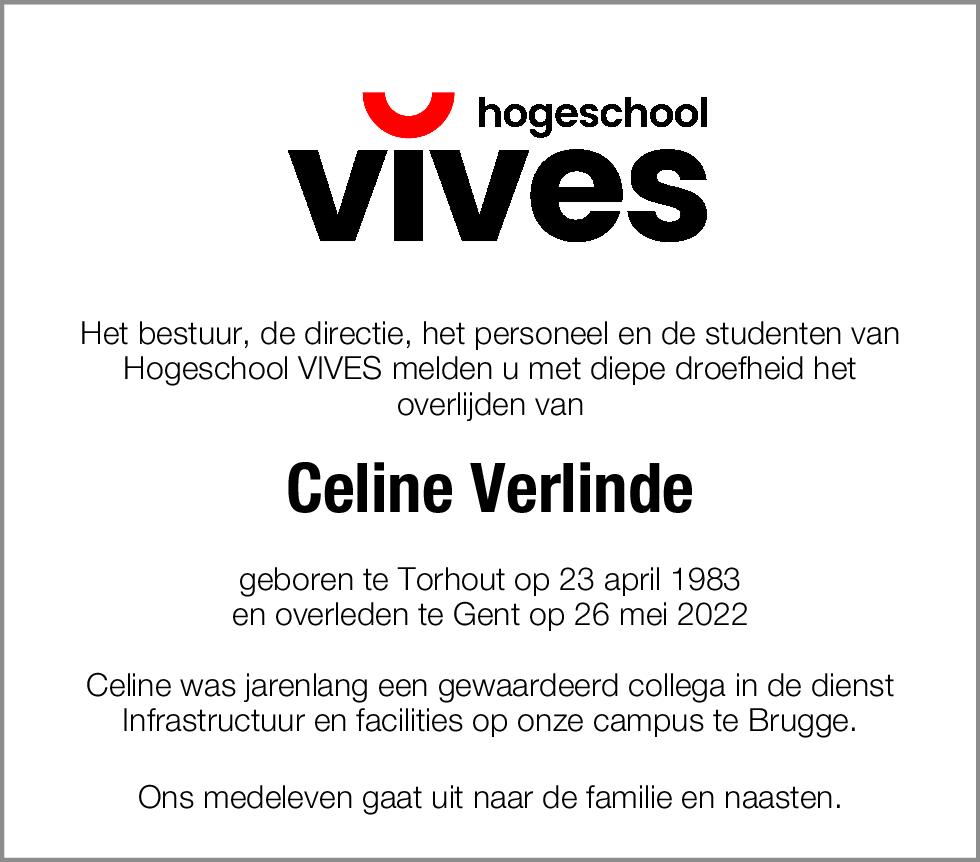 hogeschool
vives

Het bestuur, de directie, het personeel en de studenten van Hogeschool VIVES melden u met diepe droefheid het overlijden van

Celine Verlinde

geboren te Torhout op 23 april 1983
en overleden te Gent op 26 mei 2022

Celine was jarenlang een gewaardeerd collega in de dienst Infrastructuur en facilities op onze campus te Brugge.

Ons medeleven gaat uit naar de familie en naasten.